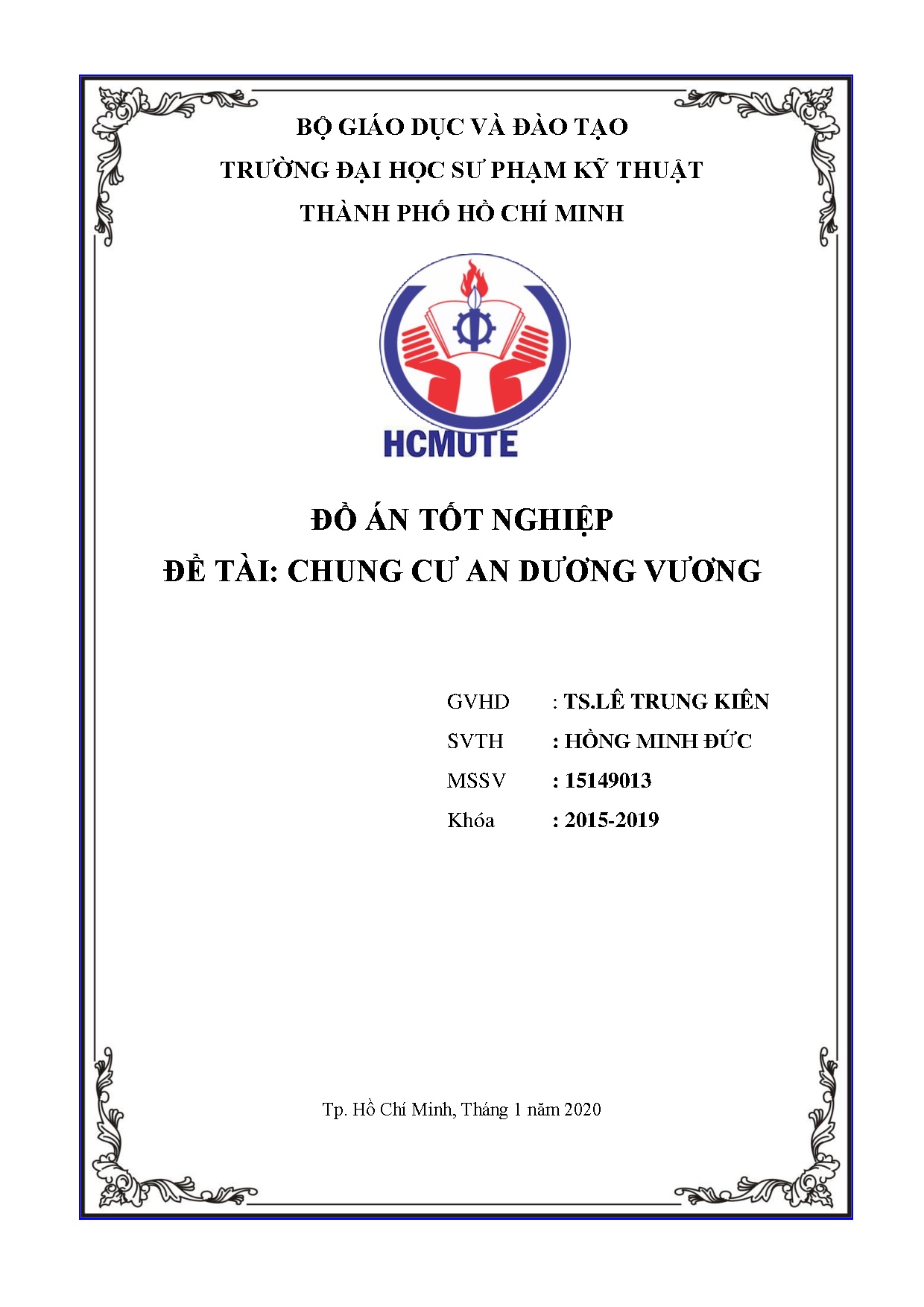 BỘ GIÁO DỤC VÀ ĐÀO TẠO
TRƯỜNG ĐẠI HỌC SƯ PHẠM KỸ THUẬT
THÀNH PHỐ HỒ CHÍ MINH

HCMUTE

ĐỒ ÁN TỐT NGHIỆP
ĐỀ TÀI: CHUNG CƯ AN DƯƠNG VƯƠNG

GVHD : TS.LÊ TRUNG KIÊN
SVTH : HỒNG MINH ĐỨC
MSSV : 15149013
Khóa : 2015-2019

Tp. Hồ Chí Minh, Tháng 1 năm 2020